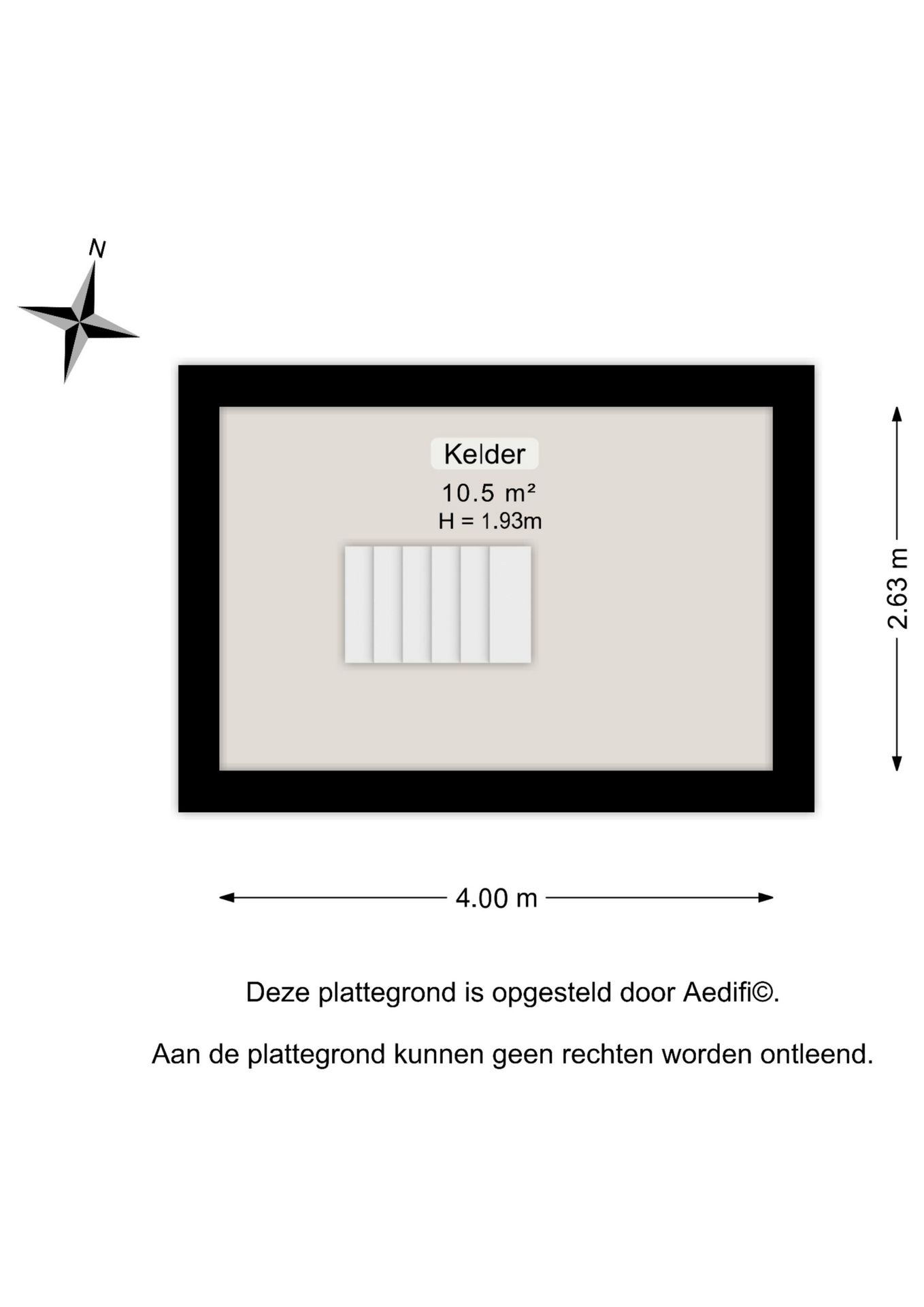 N

Kelder

10.5 m²

H = 1.93m

2.63 m

4.00 m

Deze plattegrond is opgesteld door Aedifi©.

Aan de plattegrond kunnen geen rechten worden ontleend.